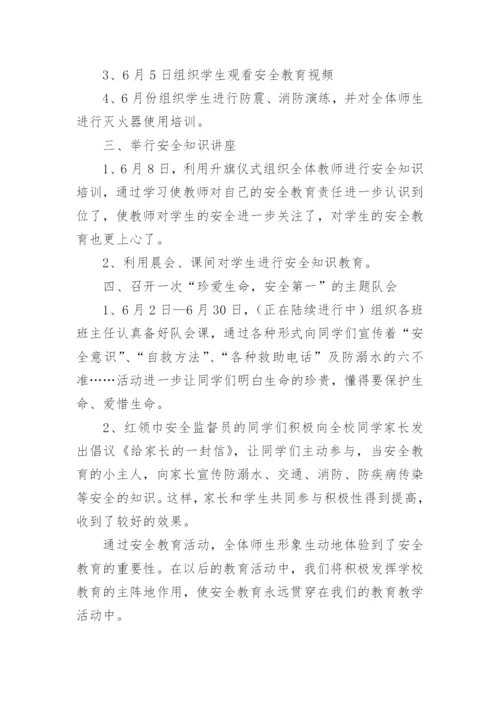 3、6月5日组织学生观看安全教育视频

4、6月份组织学生进行防震、消防演练，并对全体师生进行灭火器使用培训。

三、举行安全知识讲座

1、6月8日，利用升旗仪式组织全体教师进行安全知识培训，通过学习使教师对自己的安全教育责任进一步认识到位了，使教师对学生的安全进一步关注了，对学生的安全教育也更上心了。

2、利用晨会、课间对学生进行安全知识教育。

四、召开一次“珍爱生命，安全第一”的主题队会

1、6月2日—6月30日，（正在陆续进行中）组织各班班主任认真备好队会课，通过各种形式向同学们宣传着“安全意识”、“自救方法”、“各种救助电话”及防溺水的六不准……活动进一步让同学们明白生命的珍贵，懂得要保护生命、爱惜生命。

2、红领巾安全监督员的同学们积极向全校同学家长发出倡议《给家长的一封信》，让同学们主动参与，当安全教育的小主人，向家长宣传防溺水、交通、消防、防疾病传染等安全的知识。这样，家长和学生共同参与积极性得到提高，收到了较好的效果。

通过安全教育活动，全体师生形象生动地体验到了安全教育的重要性。在以后的教育活动中，我们将积极发挥学校教育的主阵地作用，使安全教育永远贯穿在我们的教育教学活动中。